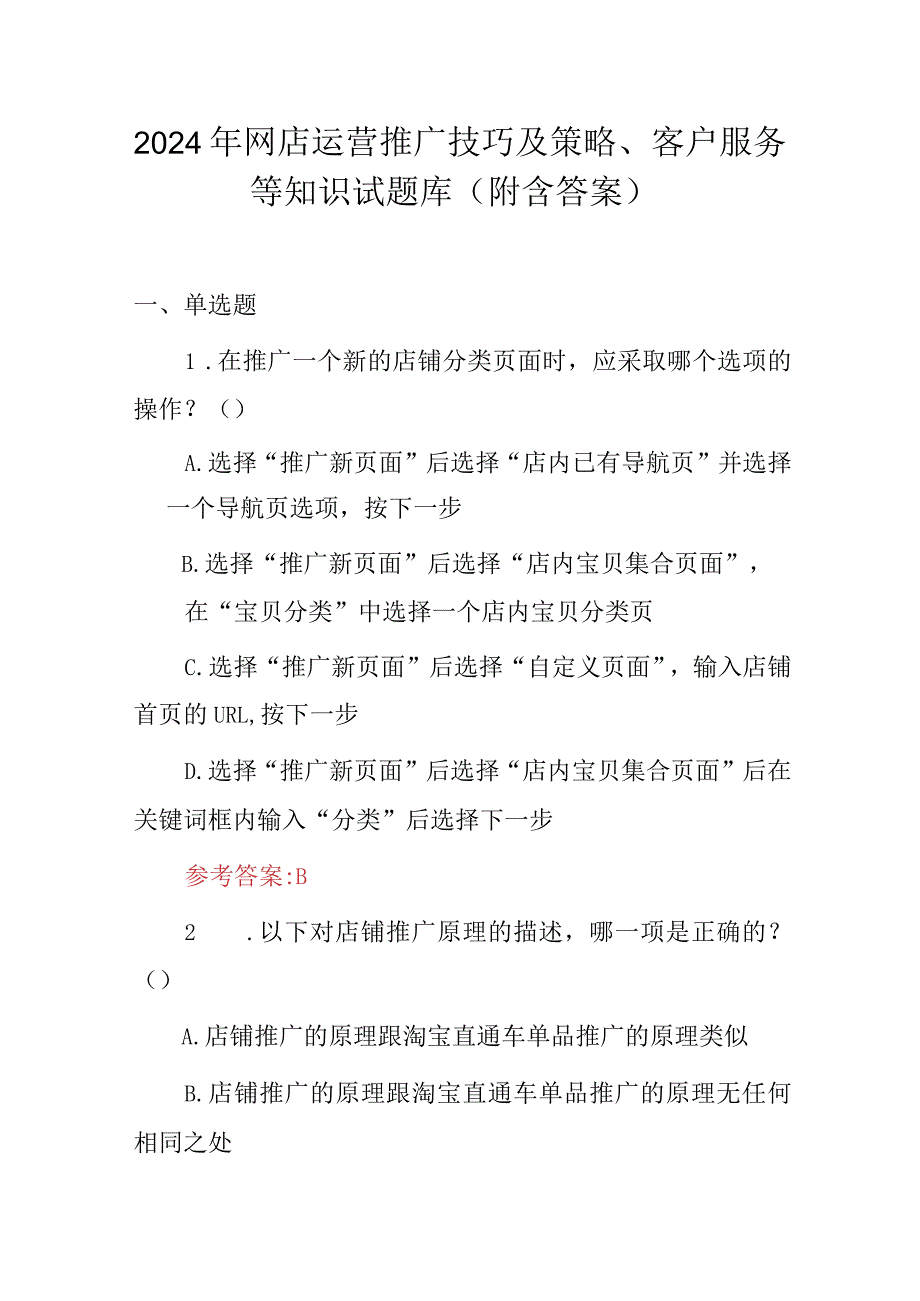 2024年网店运营推广技巧及策略、客户服务等知识试题库（附含答案）

一、单选题

1．在推广一个新的店铺分类页面时，应采取哪个选项的操作？（）

A.选择“推广新页面”后选择“店内已有导航页”并选择一个导航页选项，按下一步

B.选择“推广新页面”后选择“店内宝贝集合页面”，在“宝贝分类”中选择一个店内宝贝分类页

C.选择“推广新页面”后选择“自定义页面”，输入店铺首页的URL,按下一步

D.选择“推广新页面”后选择“店内宝贝集合页面”后在关键词框内输入“分类”后选择下一步

参考答案:B

2　.以下对店铺推广原理的描述，哪一项是正确的？（）

A.店铺推广的原理跟淘宝直通车单品推广的原理类似

B.店铺推广的原理跟淘宝直通车单品推广的原理无任何相同之处